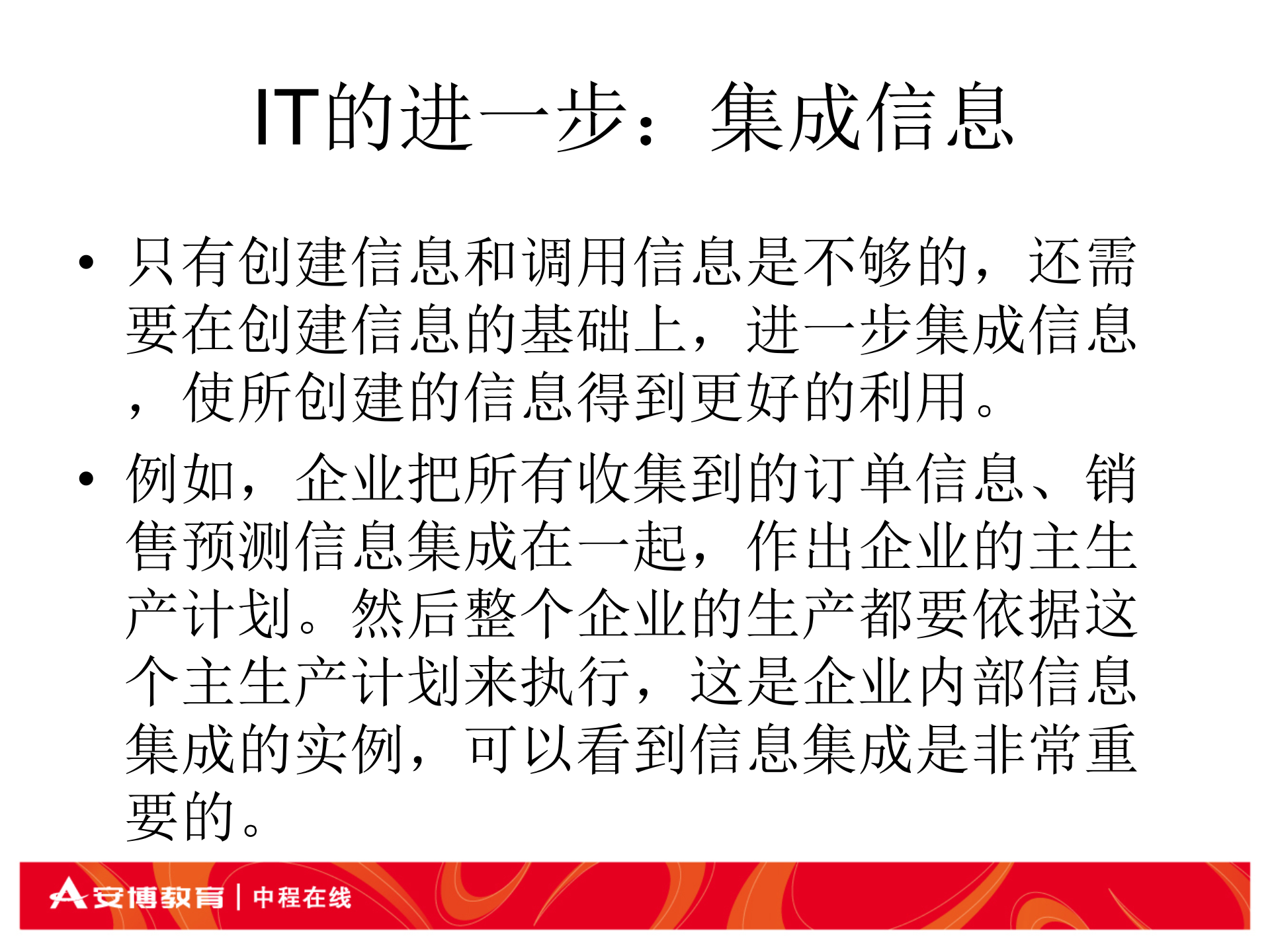 IT的进一步：集成信息

• 只有创建信息和调用信息是不够的，还需要在创建信息的基础上，进一步集成信息，使所创建的信息得到更好的利用。

• 例如，企业把所有收集到的订单信息、销售预测信息集成在一起，作出企业的主生产计划。然后整个企业的生产都要依据这个主生产计划来执行，这是企业内部信息集成的实例，可以看到信息集成是非常重要的。

安博教育 | 中程在线